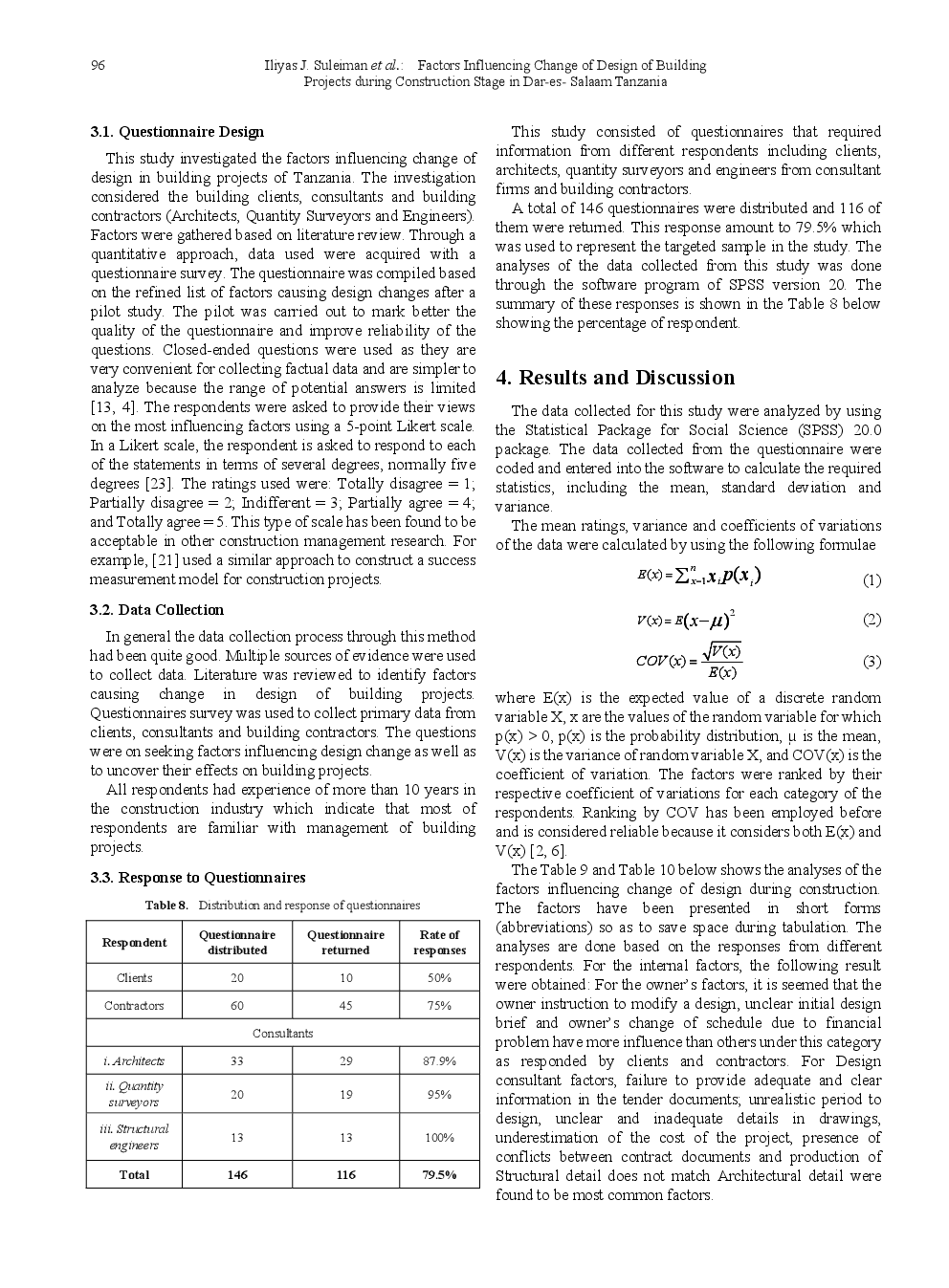 96 Iliyas J. Suleiman et al.: Factors Influencing Change of Design of Building Projects during Construction Stage in Dar-es- Salaam Tanzania

3.1. Questionnaire Design

This study investigated the factors influencing change of design in building projects of Tanzania. The investigation considered the building clients, consultants and building contractors (Architects, Quantity Surveyors and Engineers). Factors were gathered based on literature review. Through a quantitative approach, data used were acquired with a questionnaire survey. The questionnaire was compiled based on the refined list of factors causing design changes after a pilot study. The pilot was carried out to mark better the quality of the questionnaire and improve reliability of the questions. Closed-ended questions were used as they are very convenient for collecting factual data and are simpler to analyze because the range of potential answers is limited [13, 4]. The respondents were asked to provide their views on the most influencing factors using a 5-point Likert scale. In a Likert scale, the respondent is asked to respond to each of the statements in terms of several degrees, normally five degrees [23]. The ratings used were: Totally disagree = 1; Partially disagree = 2; Indifferent = 3; Partially agree = 4; and Totally agree = 5. This type of scale has been found to be acceptable in other construction management research. For example, [21] used a similar approach to construct a success measurement model for construction projects.

3.2. Data Collection

In general the data collection process through this method had been quite good. Multiple sources of evidence were used to collect data. Literature was reviewed to identify factors causing change in design of building projects. Questionnaires survey was used to collect primary data from clients, consultants and building contractors. The questions were on seeking factors influencing design change as well as to uncover their effects on building projects.

All respondents had experience of more than 10 years in the construction industry which indicate that most of respondents are familiar with management of building projects.

3.3. Response to Questionnaires

Table 8. Distribution and response of questionnaires

| Respondent | Questionnaire distributed | Questionnaire returned | Rate of responses |
|---|---|---|---|
| Clients | 20 | 10 | 50% |
| Contractors | 60 | 45 | 75% |
| Consultants | | | |
| i. Architects | 33 | 29 | 87.9% |
| ii. Quantity surveyors | 20 | 19 | 95% |
| iii. Structural engineers | 13 | 13 | 100% |
| Total | 146 | 116 | 79.5% |

This study consisted of questionnaires that required information from different respondents including clients, architects, quantity surveyors and engineers from consultant firms and building contractors.

A total of 146 questionnaires were distributed and 116 of them were returned. This response amount to 79.5% which was used to represent the targeted sample in the study. The analyses of the data collected from this study was done through the software program of SPSS version 20. The summary of these responses is shown in the Table 8 below showing the percentage of respondent.

4. Results and Discussion

The data collected for this study were analyzed by using the Statistical Package for Social Science (SPSS) 20.0 package. The data collected from the questionnaire were coded and entered into the software to calculate the required statistics, including the mean, standard deviation and variance.

The mean ratings, variance and coefficients of variations of the data were calculated by using the following formulae

$E(x) = \sum_{x=1}^{n} x_i p(x_i)$ (1)

$V(x) = E(x-\mu)^2$ (2)

$COV(x) = \frac{\sqrt{V(x)}}{E(x)}$ (3)

where E(x) is the expected value of a discrete random variable X, x are the values of the random variable for which p(x) > 0, p(x) is the probability distribution, μ is the mean, V(x) is the variance of random variable X, and COV(x) is the coefficient of variation. The factors were ranked by their respective coefficient of variations for each category of the respondents. Ranking by COV has been employed before and is considered reliable because it considers both E(x) and V(x) [2, 6].

The Table 9 and Table 10 below shows the analyses of the factors influencing change of design during construction. The factors have been presented in short forms (abbreviations) so as to save space during tabulation. The analyses are done based on the responses from different respondents. For the internal factors, the following result were obtained: For the owner's factors, it is seemed that the owner instruction to modify a design, unclear initial design brief and owner's change of schedule due to financial problem have more influence than others under this category as responded by clients and contractors. For Design consultant factors, failure to provide adequate and clear information in the tender documents; unrealistic period to design, unclear and inadequate details in drawings, underestimation of the cost of the project, presence of conflicts between contract documents and production of Structural detail does not match Architectural detail were found to be most common factors.